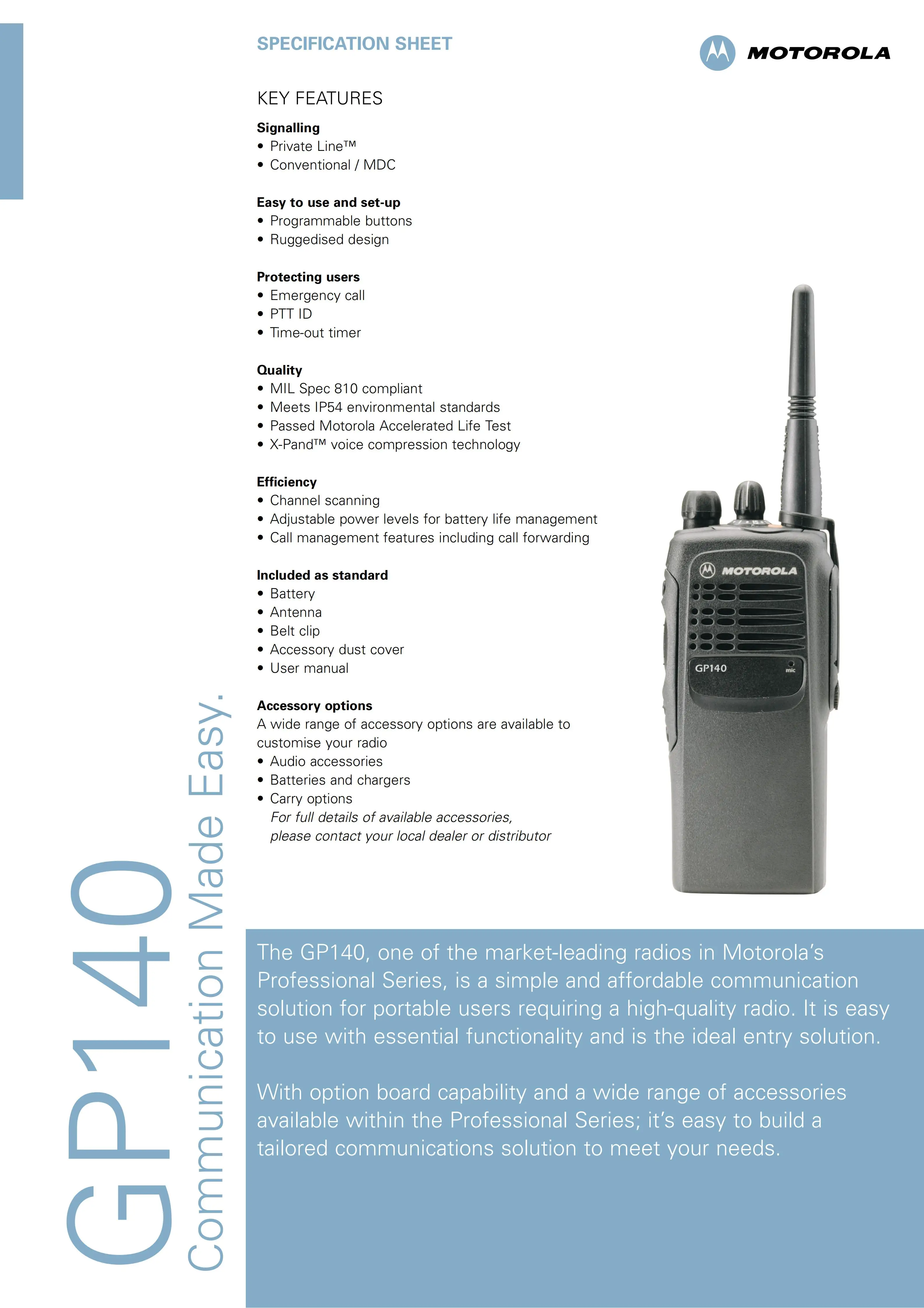 SPECIFICATION SHEET

MOTOROLA

KEY FEATURES

Signalling
• Private Line™
• Conventional / MDC

Easy to use and set-up
• Programmable buttons
• Ruggedised design

Protecting users
• Emergency call
• PTT ID
• Time-out timer

Quality
• MIL Spec 810 compliant
• Meets IP54 environmental standards
• Passed Motorola Accelerated Life Test
• X-Pand™ voice compression technology

Efficiency
• Channel scanning
• Adjustable power levels for battery life management
• Call management features including call forwarding

Included as standard
• Battery
• Antenna
• Belt clip
• Accessory dust cover
• User manual

Accessory options
A wide range of accessory options are available to customise your radio
• Audio accessories
• Batteries and chargers
• Carry options
For full details of available accessories, please contact your local dealer or distributor

MOTOROLA

GP140

mic

GP140

Communication Made Easy.

The GP140, one of the market-leading radios in Motorola's Professional Series, is a simple and affordable communication solution for portable users requiring a high-quality radio. It is easy to use with essential functionality and is the ideal entry solution.

With option board capability and a wide range of accessories available within the Professional Series; it's easy to build a tailored communications solution to meet your needs.